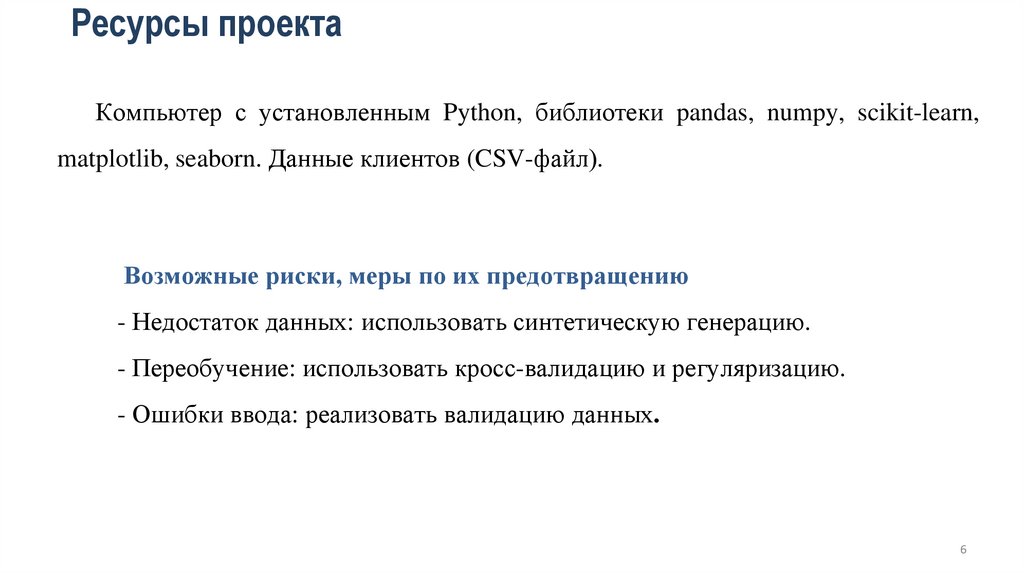 Ресурсы проекта

Компьютер с установленным Python, библиотеки pandas, numpy, scikit-learn, matplotlib, seaborn. Данные клиентов (CSV-файл).

Возможные риски, меры по их предотвращению

- Недостаток данных: использовать синтетическую генерацию.

- Переобучение: использовать кросс-валидацию и регуляризацию.

- Ошибки ввода: реализовать валидацию данных.

6